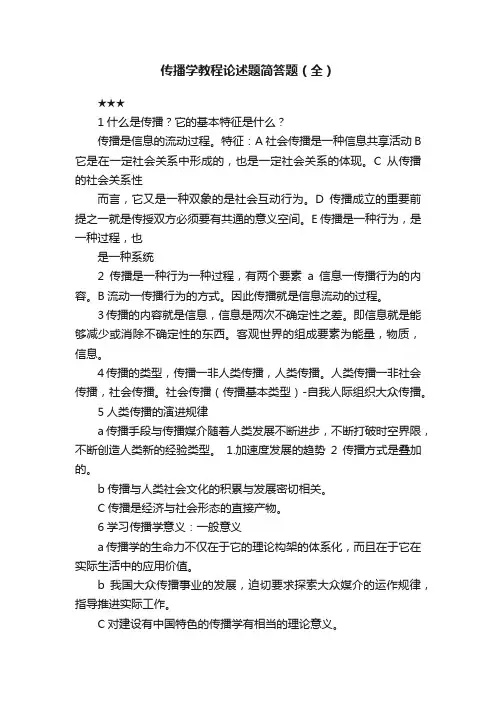 传播学教程论述题简答题（全）

★★★

1 什么是传播？它的基本特征是什么？

传播是信息的流动过程。特征：A 社会传播是一种信息共享活动 B 它是在一定社会关系中形成的，也是一定社会关系的体现。C 从传播的社会关系性

而言，它又是一种双象的是社会互动行为。D 传播成立的重要前提之一就是传授双方必须要有共通的意义空间。E 传播是一种行为，是一种过程，也

是一种系统

2 传播是一种行为一种过程，有两个要素 a 信息一传播行为的内容。B 流动一传播行为的方式。因此传播就是信息流动的过程。

3 传播的内容就是信息，信息是两次不确定性之差。即信息就是能够减少或消除不确定性的东西。客观世界的组成要素为能量，物质，信息。

4 传播的类型，传播一非人类传播，人类传播。人类传播一非社会传播，社会传播。社会传播（传播基本类型）-自我人际组织大众传播。

5 人类传播的演进规律

a 传播手段与传播媒介随着人类发展不断进步，不断打破时空界限，不断创造人类新的经验类型。 1.加速度发展的趋势 2 传播方式是叠加的。

b 传播与人类社会文化的积累与发展密切相关。

C 传播是经济与社会形态的直接产物。

6 学习传播学意义：一般意义

a 传播学的生命力不仅在于它的理论构架的体系化，而且在于它在实际生活中的应用价值。

b 我国大众传播事业的发展，迫切要求探索大众媒介的运作规律，指导推进实际工作。

C 对建设有中国特色的传播学有相当的理论意义。